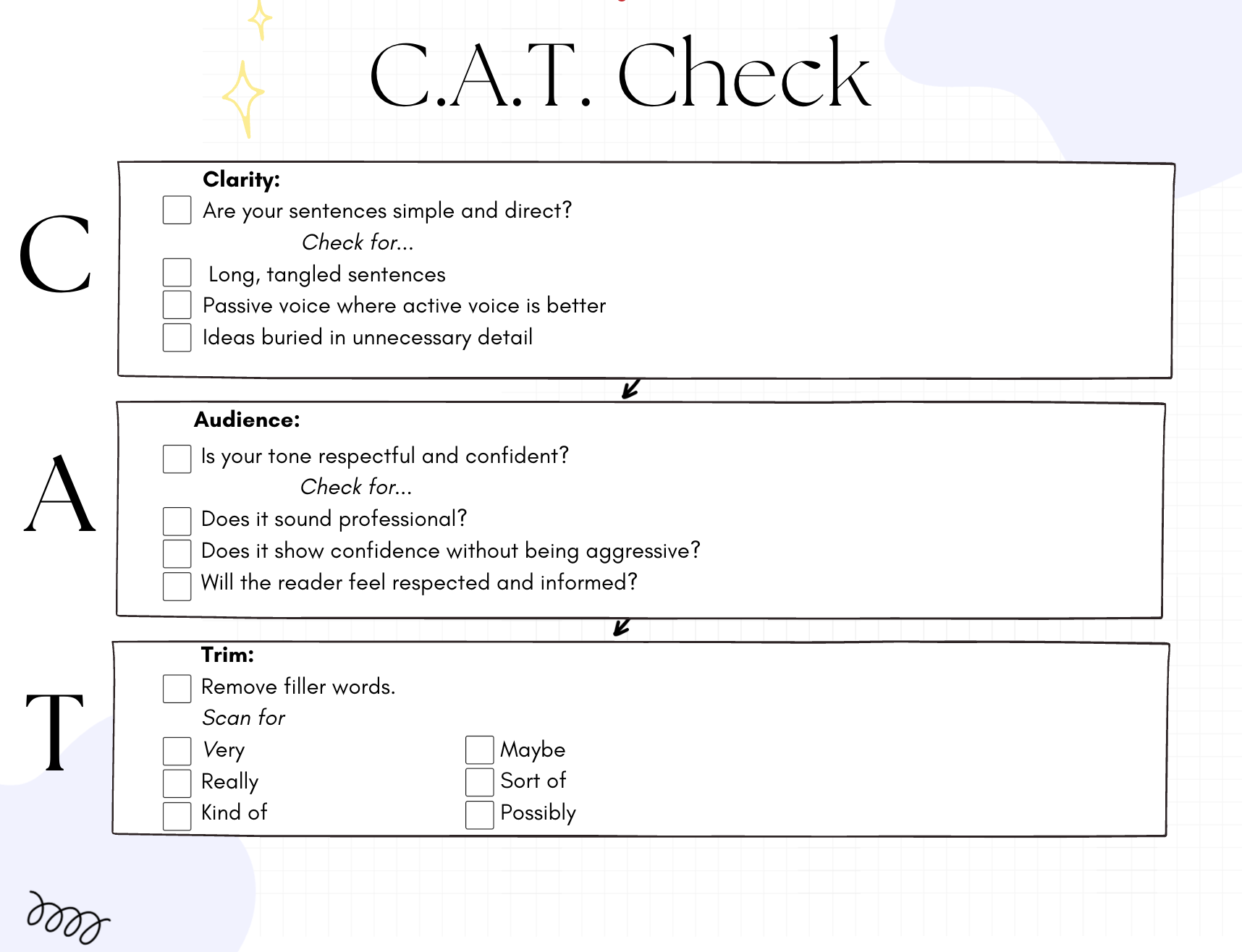 C.A.T. Check

C

Clarity:

Are your sentences simple and direct?

Check for...

Long, tangled sentences

Passive voice where active voice is better

Ideas buried in unnecessary detail

A

Audience:

Is your tone respectful and confident?

Check for...

Does it sound professional?

Does it show confidence without being aggressive?

Will the reader feel respected and informed?

T

Trim:

Remove filler words.

Scan for

Very

Really

Kind of

Maybe

Sort of

Possibly